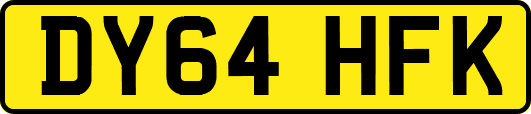 DY64 HFK